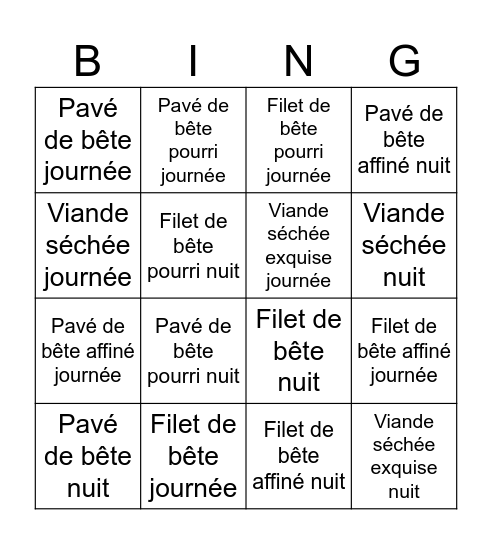 | B | I | N | G |
|---|---|---|---|
| Pavé de bête journée | Pavé de bête pourri journée | Filet de bête pourri journée | Pavé de bête affiné nuit |
| Viande séchée journée | Filet de bête pourri nuit | Viande séchée exquise journée | Viande séchée nuit |
| Pavé de bête affiné journée | Pavé de bête pourri nuit | Filet de bête nuit | Filet de bête affiné journée |
| Pavé de bête nuit | Filet de bête journée | Filet de bête affiné nuit | Viande séchée exquise nuit |